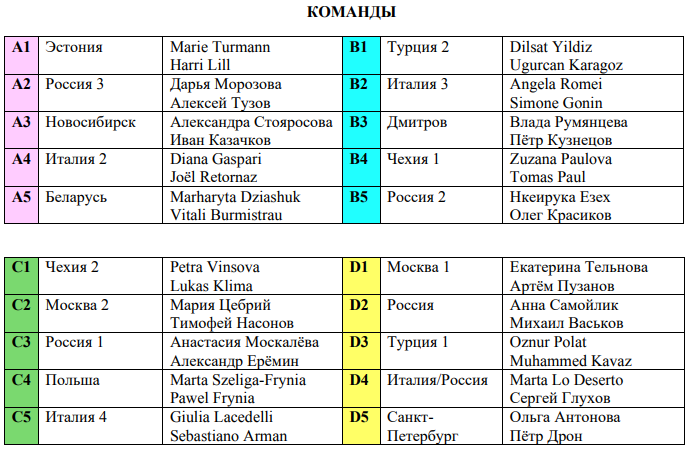 **КОМАНДЫ**

| A1 | Эстония | Marie Turmann Harri Lill | B1 | Турция 2 | Dilsat Yildiz Ugurcan Karagoz |
|---|---|---|---|---|---|
| A2 | Россия 3 | Дарья Морозова Алексей Тузов | B2 | Италия 3 | Angela Romei Simone Gonin |
| A3 | Новосибирск | Александра Стояросова Иван Казачков | B3 | Дмитров | Влада Румянцева Пётр Кузнецов |
| A4 | Италия 2 | Diana Gaspari Joël Retornaz | B4 | Чехия 1 | Zuzana Paulova Tomas Paul |
| A5 | Беларусь | Marharyta Dziashuk Vitali Burmistrau | B5 | Россия 2 | Нкеирука Езех Олег Красиков |

| C1 | Чехия 2 | Petra Vinsova Lukas Klima | D1 | Москва 1 | Екатерина Тельнова Артём Пузанов |
|---|---|---|---|---|---|
| C2 | Москва 2 | Мария Цебрий Тимофей Насонов | D2 | Россия | Анна Самойлик Михаил Васьков |
| C3 | Россия 1 | Анастасия Москалёва Александр Ерёмин | D3 | Турция 1 | Oznur Polat Muhammed Kavaz |
| C4 | Польша | Marta Szeliga-Frynia Pawel Frynia | D4 | Италия/Россия | Marta Lo Deserto Сергей Глухов |
| C5 | Италия 4 | Giulia Lacedelli Sebastiano Arman | D5 | Санкт-Петербург | Ольга Антонова Пётр Дрон |